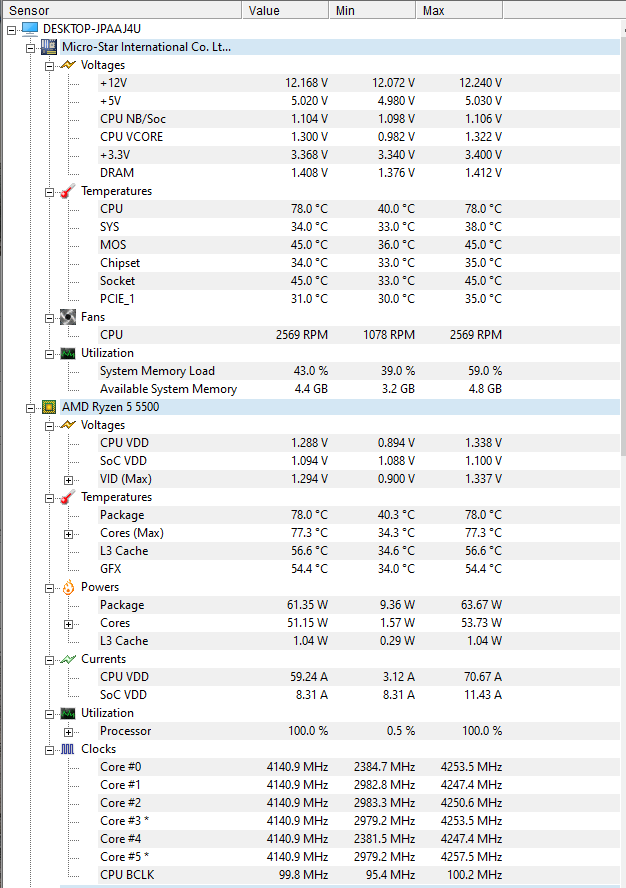 | Sensor | Value | Min | Max |
|---|---|---|---|
| DESKTOP-JPAAJ4U | | | |
| Micro-Star International Co. Lt... | | | |
| Voltages | | | |
| +12V | 12.168 V | 12.072 V | 12.240 V |
| +5V | 5.020 V | 4.980 V | 5.030 V |
| CPU NB/Soc | 1.104 V | 1.098 V | 1.106 V |
| CPU VCORE | 1.300 V | 0.982 V | 1.322 V |
| +3.3V | 3.368 V | 3.340 V | 3.400 V |
| DRAM | 1.408 V | 1.376 V | 1.412 V |
| Temperatures | | | |
| CPU | 78.0 °C | 40.0 °C | 78.0 °C |
| SYS | 34.0 °C | 33.0 °C | 38.0 °C |
| MOS | 45.0 °C | 36.0 °C | 45.0 °C |
| Chipset | 34.0 °C | 33.0 °C | 35.0 °C |
| Socket | 45.0 °C | 33.0 °C | 45.0 °C |
| PCIE_1 | 31.0 °C | 30.0 °C | 35.0 °C |
| Fans | | | |
| CPU | 2569 RPM | 1078 RPM | 2569 RPM |
| Utilization | | | |
| System Memory Load | 43.0 % | 39.0 % | 59.0 % |
| Available System Memory | 4.4 GB | 3.2 GB | 4.8 GB |
| AMD Ryzen 5 5500 | | | |
| Voltages | | | |
| CPU VDD | 1.288 V | 0.894 V | 1.338 V |
| SoC VDD | 1.094 V | 1.088 V | 1.100 V |
| VID (Max) | 1.294 V | 0.900 V | 1.337 V |
| Temperatures | | | |
| Package | 78.0 °C | 40.3 °C | 78.0 °C |
| Cores (Max) | 77.3 °C | 34.3 °C | 77.3 °C |
| L3 Cache | 56.6 °C | 34.6 °C | 56.6 °C |
| GFX | 54.4 °C | 34.0 °C | 54.4 °C |
| Powers | | | |
| Package | 61.35 W | 9.36 W | 63.67 W |
| Cores | 51.15 W | 1.57 W | 53.73 W |
| L3 Cache | 1.04 W | 0.29 W | 1.04 W |
| Currents | | | |
| CPU VDD | 59.24 A | 3.12 A | 70.67 A |
| SoC VDD | 8.31 A | 8.31 A | 11.43 A |
| Utilization | | | |
| Processor | 100.0 % | 0.5 % | 100.0 % |
| Clocks | | | |
| Core #0 | 4140.9 MHz | 2384.7 MHz | 4253.5 MHz |
| Core #1 | 4140.9 MHz | 2982.8 MHz | 4247.4 MHz |
| Core #2 | 4140.9 MHz | 2983.3 MHz | 4250.6 MHz |
| Core #3 * | 4140.9 MHz | 2979.2 MHz | 4253.5 MHz |
| Core #4 | 4140.9 MHz | 2381.5 MHz | 4247.4 MHz |
| Core #5 * | 4140.9 MHz | 2979.2 MHz | 4257.5 MHz |
| CPU BCLK | 99.8 MHz | 95.4 MHz | 100.2 MHz |